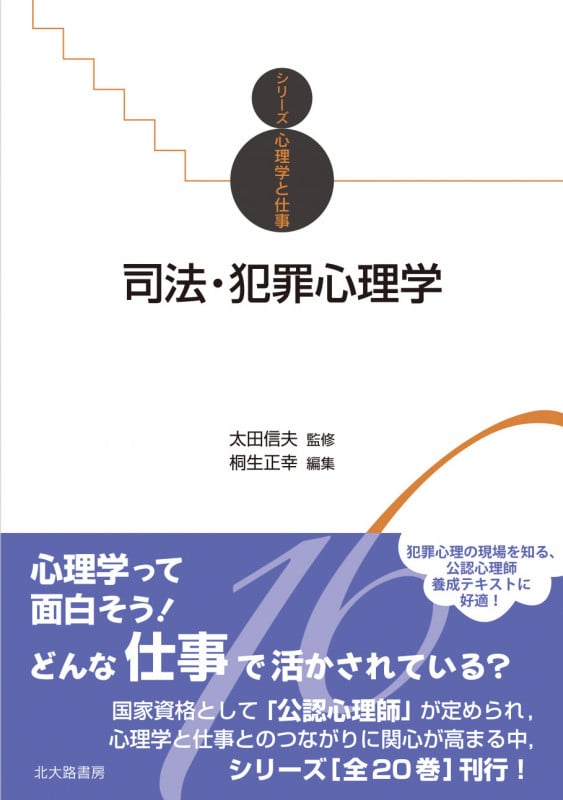 シリーズ
心理学と仕事

司法・犯罪心理学

太田信夫 監修
桐生正幸 編集

16

犯罪心理の現場を知る、公認心理師養成テキストに好適！

心理学って面白そう！
どんな仕事で活かされている？

国家資格として「公認心理師」が定められ，心理学と仕事とのつながりに関心が高まる中，シリーズ［全20巻］刊行！

北大路書房